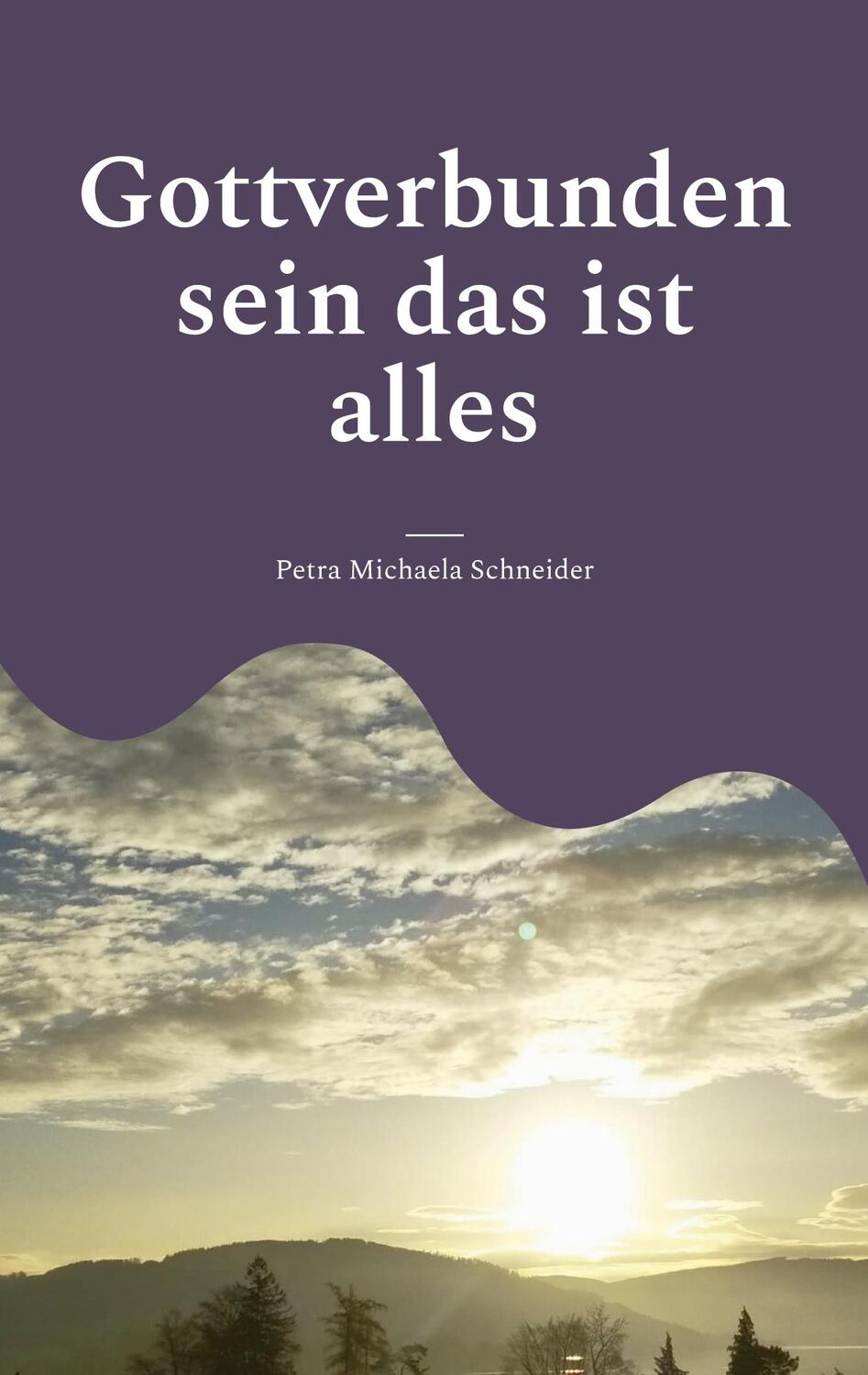 Gottverbunden sein das ist alles

Petra Michaela Schneider